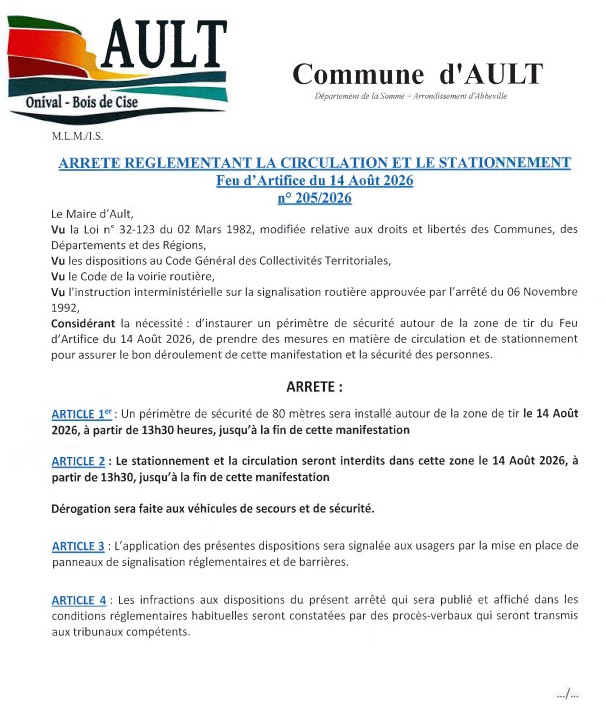 AULT
Onival - Bois de Cise

Commune d'AULT
Département de la Somme – Arrondissement d'Abbeville

M.L.M./I.S.

ARRETE REGLEMENTANT LA CIRCULATION ET LE STATIONNEMENT
Feu d'Artifice du 14 Août 2026
n° 205/2026

Le Maire d'Ault,
Vu la Loi n° 32-123 du 02 Mars 1982, modifiée relative aux droits et libertés des Communes, des Départements et des Régions,
Vu les dispositions au Code Général des Collectivités Territoriales,
Vu le Code de la voirie routière,
Vu l'instruction interministérielle sur la signalisation routière approuvée par l'arrêté du 06 Novembre 1992,
Considérant la nécessité : d'instaurer un périmètre de sécurité autour de la zone de tir du Feu d'Artifice du 14 Août 2026, de prendre des mesures en matière de circulation et de stationnement pour assurer le bon déroulement de cette manifestation et la sécurité des personnes.

ARRETE :

ARTICLE 1$^{er}$ : Un périmètre de sécurité de 80 mètres sera installé autour de la zone de tir le 14 Août 2026, à partir de 13h30 heures, jusqu'à la fin de cette manifestation

ARTICLE 2 : Le stationnement et la circulation seront interdits dans cette zone le 14 Août 2026, à partir de 13h30, jusqu'à la fin de cette manifestation

Dérogation sera faite aux véhicules de secours et de sécurité.

ARTICLE 3 : L'application des présentes dispositions sera signalée aux usagers par la mise en place de panneaux de signalisation réglementaires et de barrières.

ARTICLE 4 : Les infractions aux dispositions du présent arrêté qui sera publié et affiché dans les conditions réglementaires habituelles seront constatées par des procès-verbaux qui seront transmis aux tribunaux compétents.

.../...